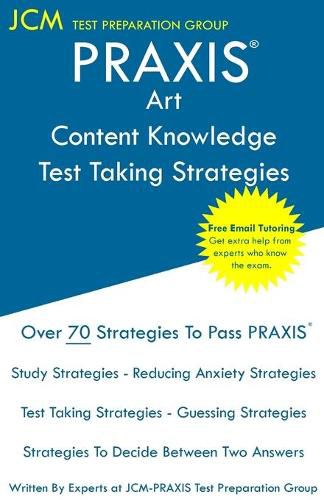 JCM TEST PREPARATION GROUP

PRAXIS®
Art
Content Knowledge
Test Taking Strategies

Free Email Tutoring
Get extra help from experts who know the exam.

Over 70 Strategies To Pass PRAXIS®

Study Strategies - Reducing Anxiety Strategies

Test Taking Strategies - Guessing Strategies

Strategies To Decide Between Two Answers

Written By Experts at JCM-PRAXIS Test Preparation Group